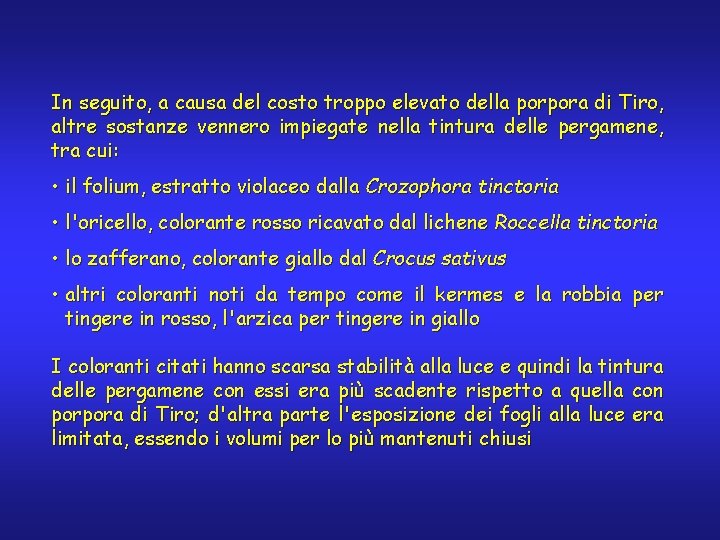 In seguito, a causa del costo troppo elevato della porpora di Tiro, altre sostanze vennero impiegate nella tintura delle pergamene, tra cui:

• il folium, estratto violaceo dalla Crozophora tinctoria

• l'oricello, colorante rosso ricavato dal lichene Roccella tinctoria

• lo zafferano, colorante giallo dal Crocus sativus

• altri coloranti noti da tempo come il kermes e la robbia per tingere in rosso, l'arzica per tingere in giallo

I coloranti citati hanno scarsa stabilità alla luce e quindi la tintura delle pergamene con essi era più scadente rispetto a quella con porpora di Tiro; d'altra parte l'esposizione dei fogli alla luce era limitata, essendo i volumi per lo più mantenuti chiusi